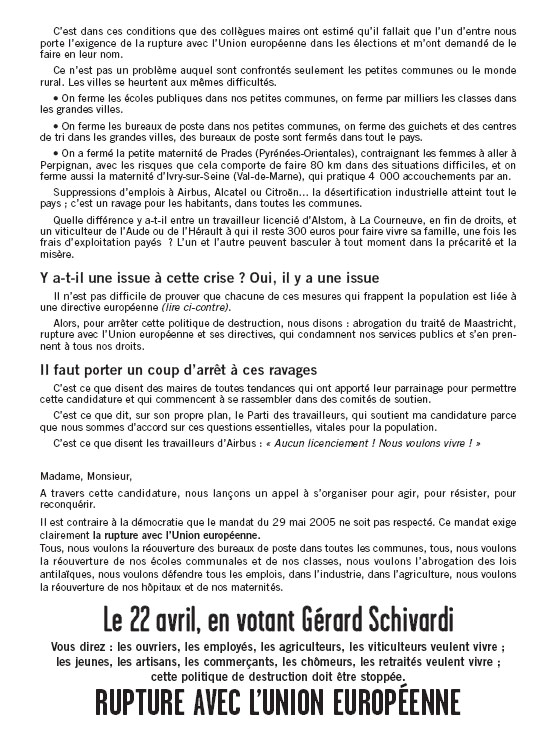 C'est dans ces conditions que des collègues maires ont estimé qu'il fallait que l'un d'entre nous porte l'exigence de la rupture avec l'Union européenne dans les élections et m'ont demandé de le faire en leur nom.

Ce n'est pas un problème auquel sont confrontés seulement les petites communes ou le monde rural. Les villes se heurtent aux mêmes difficultés.

• On ferme les écoles publiques dans nos petites communes, on ferme par milliers les classes dans les grandes villes.

• On ferme les bureaux de poste dans nos petites communes, on ferme des guichets et des centres de tri dans les grandes villes, des bureaux de poste sont fermés dans tout le pays.

• On a fermé la petite maternité de Prades (Pyrénées-Orientales), contraignant les femmes à aller à Perpignan, avec les risques que cela comporte de faire 80 km dans des situations difficiles, et on ferme aussi la maternité d'Ivry-sur-Seine (Val-de-Marne), qui pratique 4 000 accouchements par an.

Suppressions d'emplois à Airbus, Alcatel ou Citroën... la désertification industrielle atteint tout le pays ; c'est un ravage pour les habitants, dans toutes les communes.

Quelle différence y a-t-il entre un travailleur licencié d'Alstom, à La Courneuve, en fin de droits, et un viticulteur de l'Aude ou de l'Hérault à qui il reste 300 euros pour faire vivre sa famille, une fois les frais d'exploitation payés ? L'un et l'autre peuvent basculer à tout moment dans la précarité et la misère.

Y a-t-il une issue à cette crise ? Oui, il y a une issue

Il n'est pas difficile de prouver que chacune de ces mesures qui frappent la population est liée à une directive européenne (lire ci-contre).

Alors, pour arrêter cette politique de destruction, nous disons : abrogation du traité de Maastricht, rupture avec l'Union européenne et ses directives, qui condamnent nos services publics et s'en prennent à tous nos droits.

Il faut porter un coup d'arrêt à ces ravages

C'est ce que disent des maires de toutes tendances qui ont apporté leur parrainage pour permettre cette candidature et qui commencent à se rassembler dans des comités de soutien.

C'est ce que dit, sur son propre plan, le Parti des travailleurs, qui soutient ma candidature parce que nous sommes d'accord sur ces questions essentielles, vitales pour la population.

C'est ce que disent les travailleurs d'Airbus : « Aucun licenciement ! Nous voulons vivre ! »

Madame, Monsieur,

A travers cette candidature, nous lançons un appel à s'organiser pour agir, pour résister, pour reconquérir.

Il est contraire à la démocratie que le mandat du 29 mai 2005 ne soit pas respecté. Ce mandat exige clairement la rupture avec l'Union européenne.
Tous, nous voulons la réouverture des bureaux de poste dans toutes les communes, tous, nous voulons la réouverture de nos écoles communales et de nos classes, nous voulons l'abrogation des lois antilaïques, nous voulons défendre tous les emplois, dans l'industrie, dans l'agriculture, nous voulons la réouverture de nos hôpitaux et de nos maternités.

Le 22 avril, en votant Gérard Schivardi

Vous direz : les ouvriers, les employés, les agriculteurs, les viticulteurs veulent vivre ; les jeunes, les artisans, les commerçants, les chômeurs, les retraités veulent vivre ; cette politique de destruction doit être stoppée.

RUPTURE AVEC L'UNION EUROPÉENNE